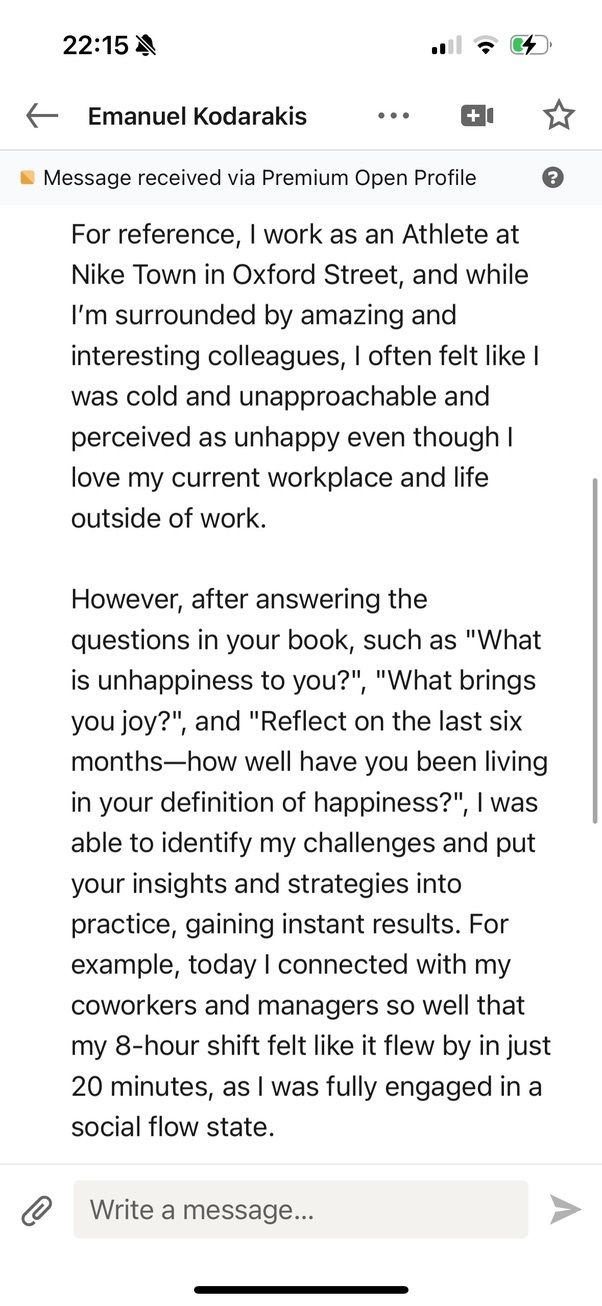 22:15

Emanuel Kodarakis

Message received via Premium Open Profile

For reference, I work as an Athlete at Nike Town in Oxford Street, and while I'm surrounded by amazing and interesting colleagues, I often felt like I was cold and unapproachable and perceived as unhappy even though I love my current workplace and life outside of work.

However, after answering the questions in your book, such as "What is unhappiness to you?", "What brings you joy?", and "Reflect on the last six months—how well have you been living in your definition of happiness?", I was able to identify my challenges and put your insights and strategies into practice, gaining instant results. For example, today I connected with my coworkers and managers so well that my 8-hour shift felt like it flew by in just 20 minutes, as I was fully engaged in a social flow state.

Write a message...